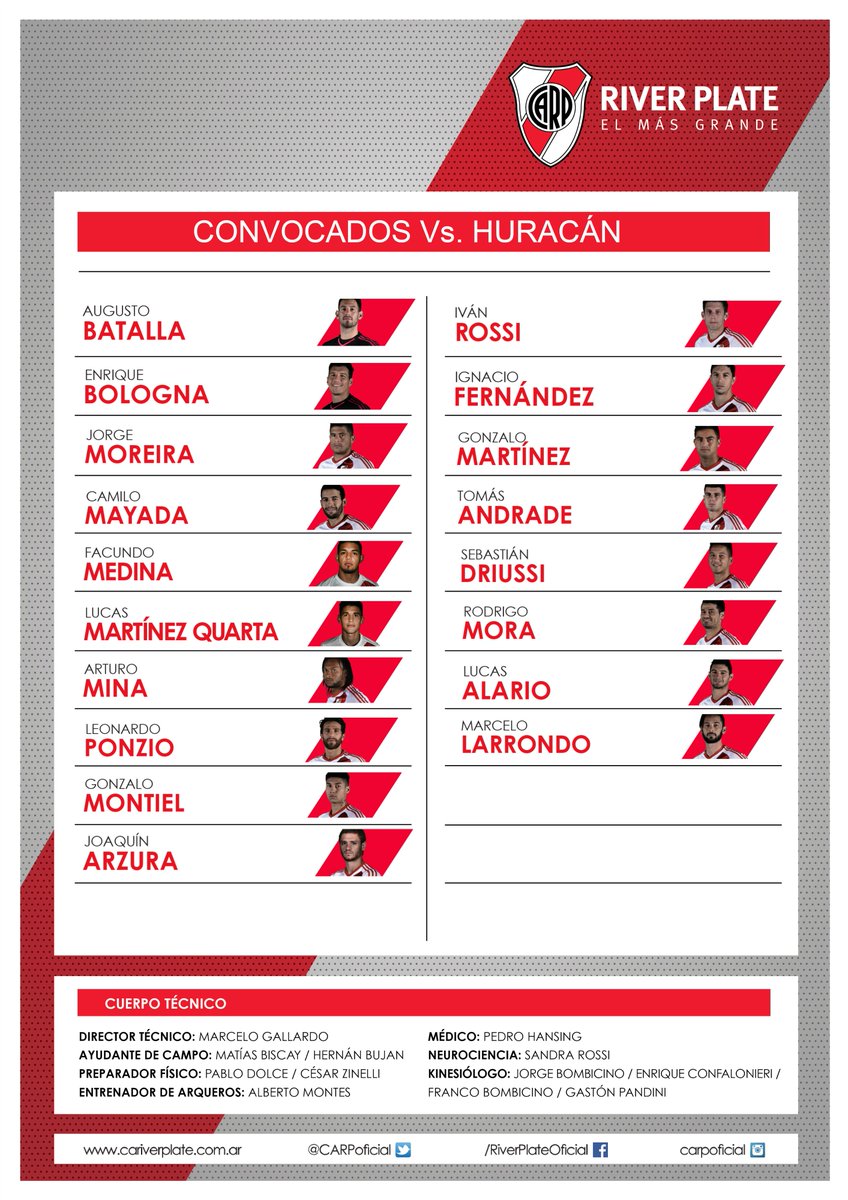 CARP

RIVER PLATE
EL MÁS GRANDE

CONVOCADOS Vs. HURACÁN

AUGUSTO
BATALLA

ENRIQUE
BOLOGNA

JORGE
MOREIRA

CAMILO
MAYADA

FACUNDO
MEDINA

LUCAS
MARTÍNEZ QUARTA

ARTURO
MINA

LEONARDO
PONZIO

GONZALO
MONTIEL

JOAQUÍN
ARZURA

IVÁN
ROSSI

IGNACIO
FERNÁNDEZ

GONZALO
MARTÍNEZ

TOMÁS
ANDRADE

SEBASTIÁN
DRIUSSI

RODRIGO
MORA

LUCAS
ALARIO

MARCELO
LARRONDO

CUERPO TÉCNICO

DIRECTOR TÉCNICO: MARCELO GALLARDO
AYUDANTE DE CAMPO: MATÍAS BISCAY / HERNÁN BUJAN
PREPARADOR FÍSICO: PABLO DOLCE / CÉSAR ZINELLI
ENTRENADOR DE ARQUEROS: ALBERTO MONTES

MÉDICO: PEDRO HANSING
NEUROCIENCIA: SANDRA ROSSI
KINESIÓLOGO: JORGE BOMBICINO / ENRIQUE CONFALONIERI / FRANCO BOMBICINO / GASTÓN PANDINI

www.cariverplate.com.ar @CARPoficial /RiverPlateOficial carpoficial